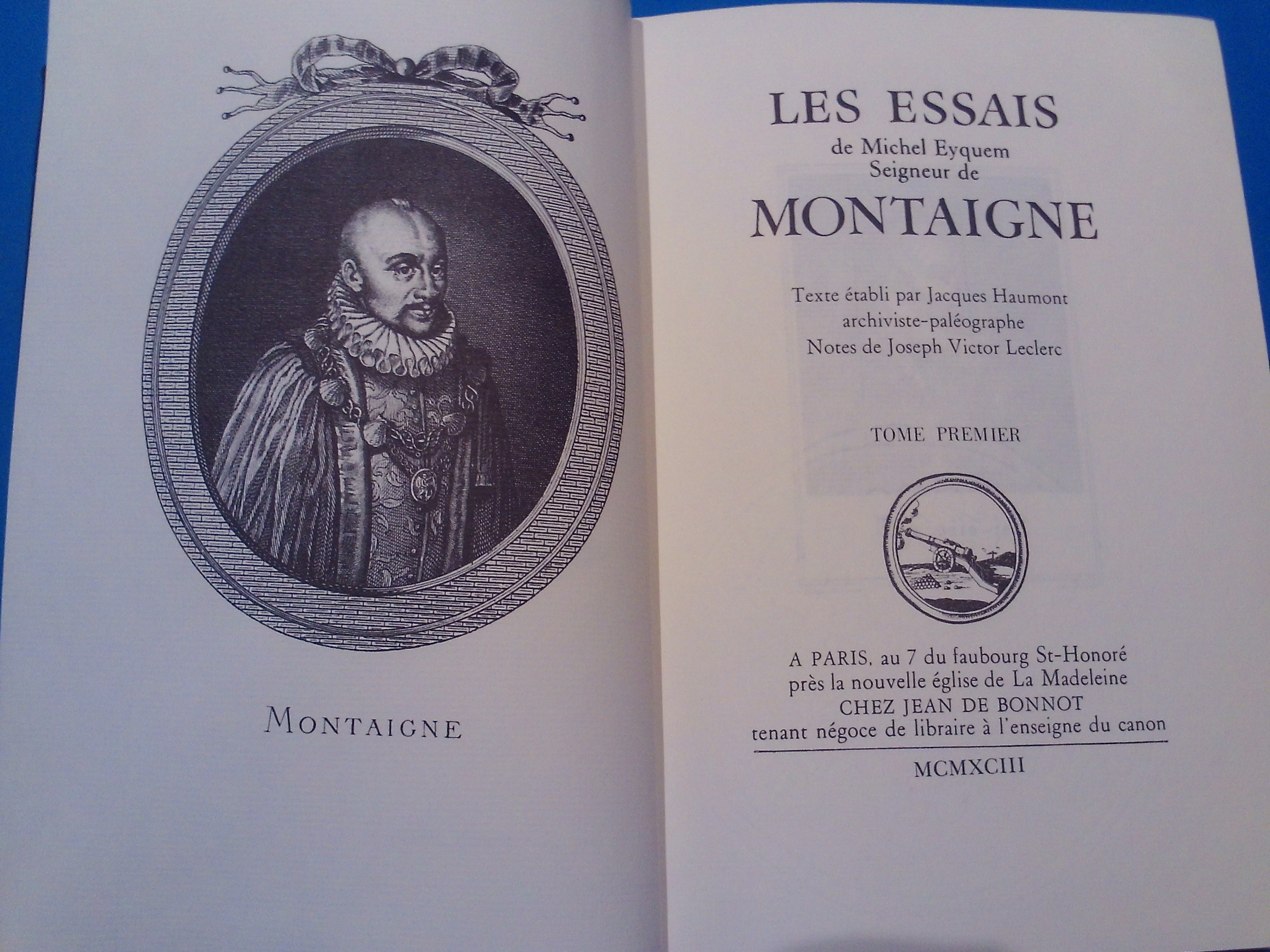 MONTAIGNE

LES ESSAIS
de Michel Eyquem
Seigneur de
MONTAIGNE

Texte établi par Jacques Haumont
archiviste-paléographe
Notes de Joseph Victor Leclerc

TOME PREMIER

A PARIS, au 7 du faubourg St-Honoré
près la nouvelle église de La Madeleine
CHEZ JEAN DE BONNOT
tenant négoce de libraire à l'enseigne du canon

MCMXCIII